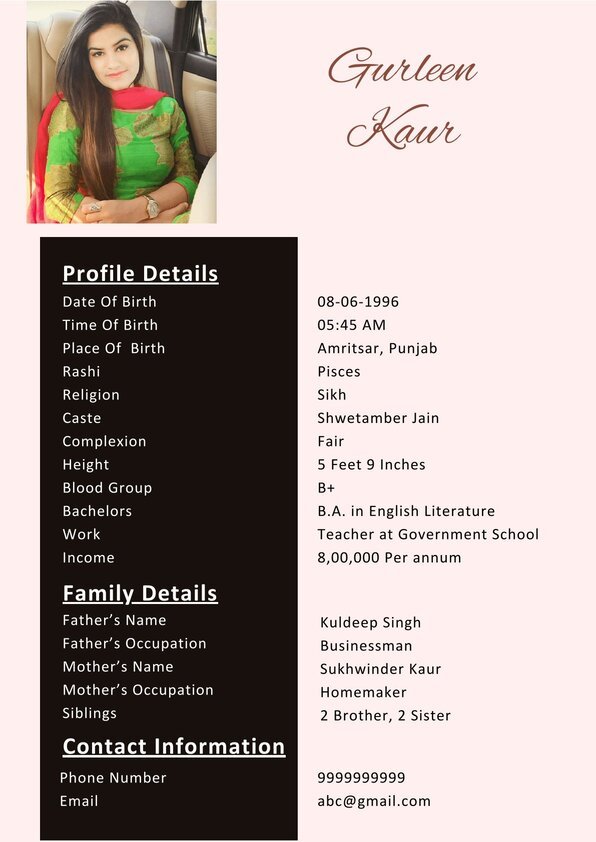 Gurleen Kaur

Profile Details

| | |
|---|---|
| Date Of Birth | 08-06-1996 |
| Time Of Birth | 05:45 AM |
| Place Of Birth | Amritsar, Punjab |
| Rashi | Pisces |
| Religion | Sikh |
| Caste | Shwetamber Jain |
| Complexion | Fair |
| Height | 5 Feet 9 Inches |
| Blood Group | B+ |
| Bachelors | B.A. in English Literature |
| Work | Teacher at Government School |
| Income | 8,00,000 Per annum |

Family Details

| | |
|---|---|
| Father's Name | Kuldeep Singh |
| Father's Occupation | Businessman |
| Mother's Name | Sukhwinder Kaur |
| Mother's Occupation | Homemaker |
| Siblings | 2 Brother, 2 Sister |

Contact Information

| | |
|---|---|
| Phone Number | 9999999999 |
| Email | abc@gmail.com |